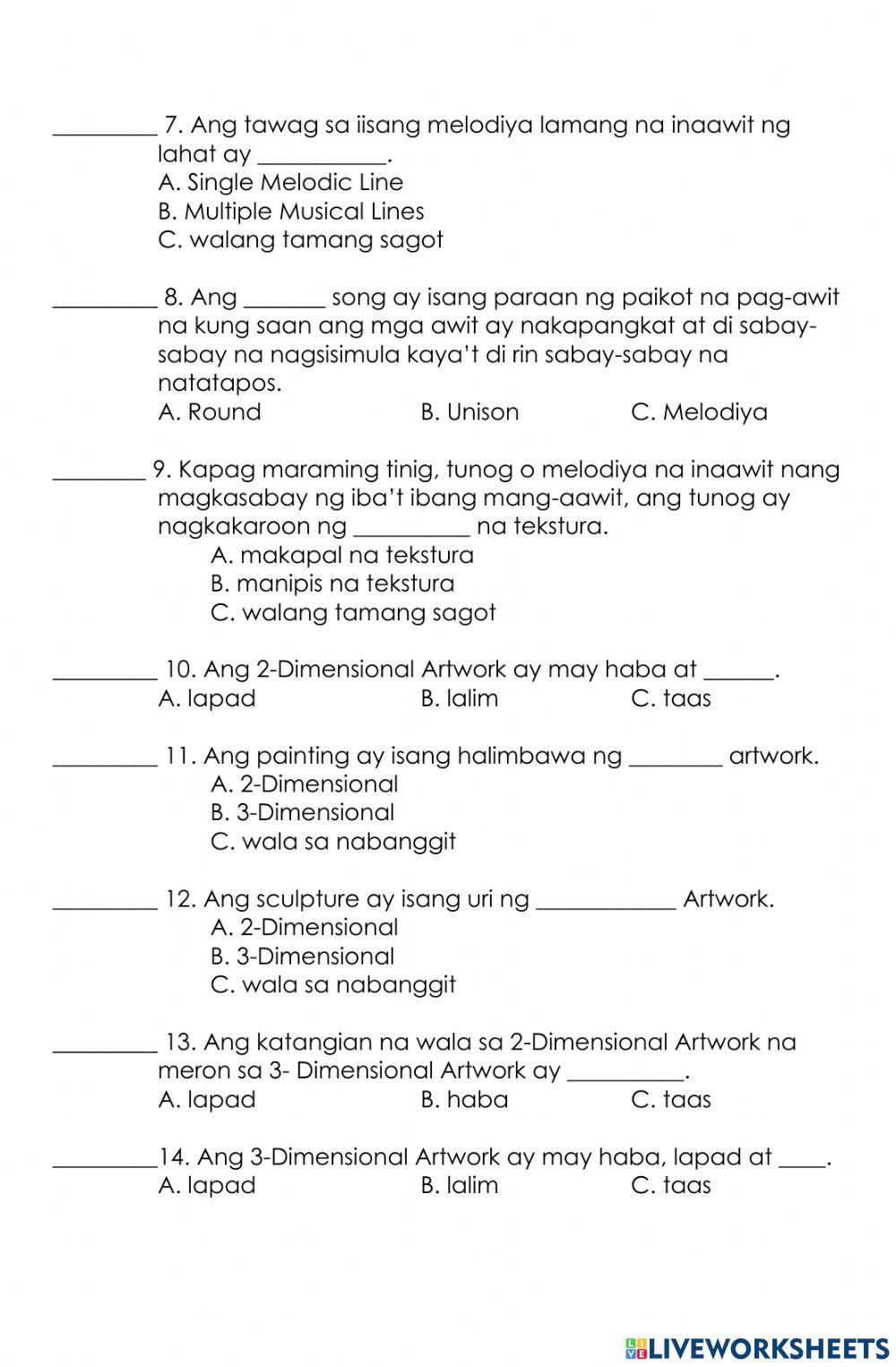 _________ 7. Ang tawag sa iisang melodiya lamang na inaawit ng lahat ay ___________.
A. Single Melodic Line
B. Multiple Musical Lines
C. walang tamang sagot

_________ 8. Ang _______ song ay isang paraan ng paikot na pag-awit na kung saan ang mga awit ay nakapangkat at di sabay-sabay na nagsisimula kaya't di rin sabay-sabay na natatapos.
A. Round B. Unison C. Melodiya

________ 9. Kapag maraming tinig, tunog o melodiya na inaawit nang magkasabay ng iba't ibang mang-aawit, ang tunog ay nagkakaroon ng __________ na tekstura.
A. makapal na tekstura
B. manipis na tekstura
C. walang tamang sagot

_________ 10. Ang 2-Dimensional Artwork ay may haba at ______.
A. lapad B. lalim C. taas

_________ 11. Ang painting ay isang halimbawa ng ________ artwork.
A. 2-Dimensional
B. 3-Dimensional
C. wala sa nabanggit

_________ 12. Ang sculpture ay isang uri ng ____________ Artwork.
A. 2-Dimensional
B. 3-Dimensional
C. wala sa nabanggit

_________ 13. Ang katangian na wala sa 2-Dimensional Artwork na meron sa 3- Dimensional Artwork ay __________.
A. lapad B. haba C. taas

_________14. Ang 3-Dimensional Artwork ay may haba, lapad at ____.
A. lapad B. lalim C. taas

LIVEWORKSHEETS